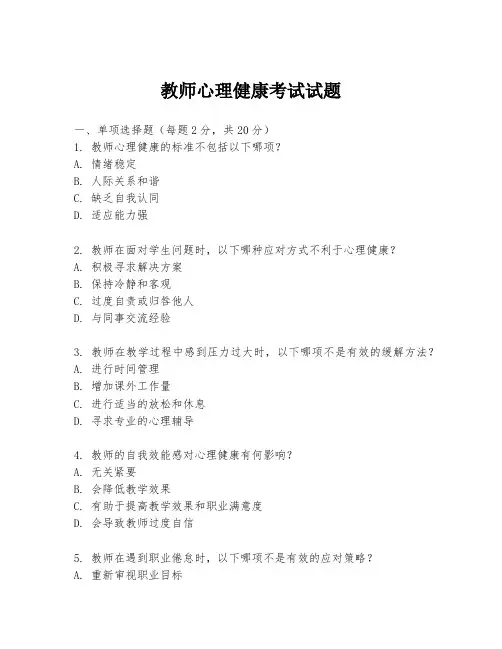 教师心理健康考试试题

一、单项选择题（每题2分，共20分）
1. 教师心理健康的标准不包括以下哪项？
A. 情绪稳定
B. 人际关系和谐
C. 缺乏自我认同
D. 适应能力强

2. 教师在面对学生问题时，以下哪种应对方式不利于心理健康？
A. 积极寻求解决方案
B. 保持冷静和客观
C. 过度自责或归咎他人
D. 与同事交流经验

3. 教师在教学过程中感到压力过大时，以下哪项不是有效的缓解方法？
A. 进行时间管理
B. 增加课外工作量
C. 进行适当的放松和休息
D. 寻求专业的心理辅导

4. 教师的自我效能感对心理健康有何影响？
A. 无关紧要
B. 会降低教学效果
C. 有助于提高教学效果和职业满意度
D. 会导致教师过度自信

5. 教师在遇到职业倦怠时，以下哪项不是有效的应对策略？
A. 重新审视职业目标